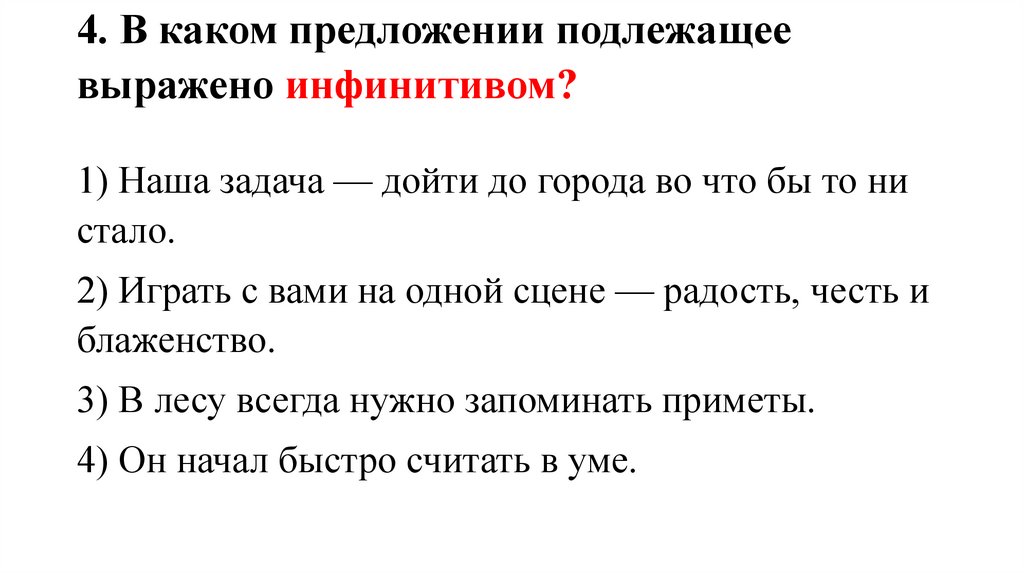 4. В каком предложении подлежащее выражено инфинитивом?

1) Наша задача — дойти до города во что бы то ни стало.

2) Играть с вами на одной сцене — радость, честь и блаженство.

3) В лесу всегда нужно запоминать приметы.

4) Он начал быстро считать в уме.